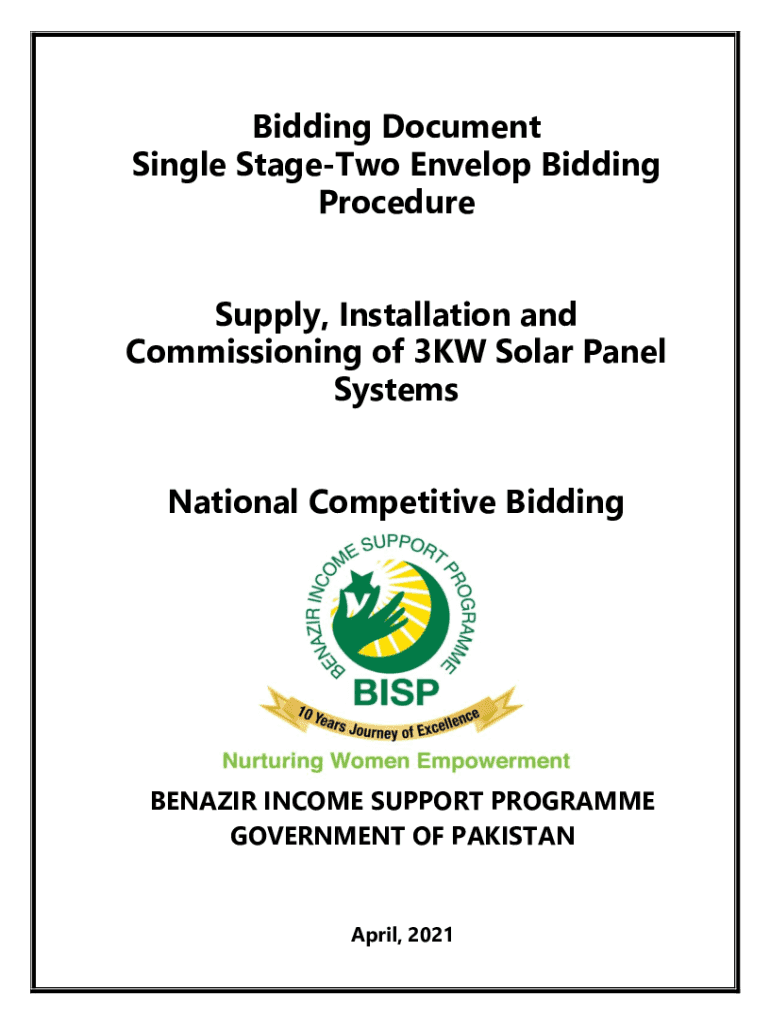 Bidding Document
Single Stage-Two Envelop Bidding Procedure

Supply, Installation and Commissioning of 3KW Solar Panel Systems

National Competitive Bidding

BENAZIR INCOME SUPPORT PROGRAMME

BISP

10 Years Journey of Excellence

Nurturing Women Empowerment

BENAZIR INCOME SUPPORT PROGRAMME
GOVERNMENT OF PAKISTAN

April, 2021